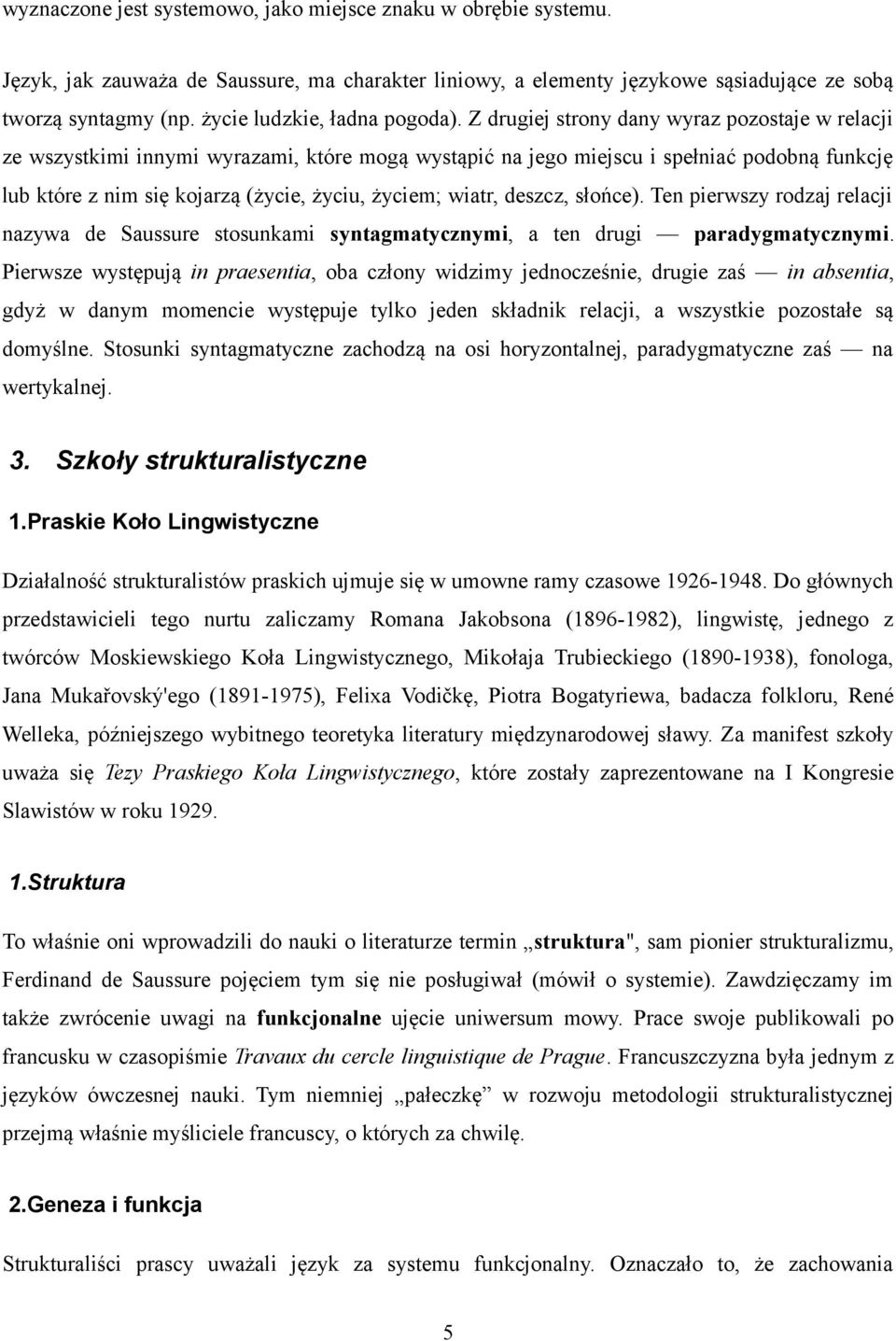 wyznaczone jest systemowo, jako miejsce znaku w obrębie systemu.

Język, jak zauważa de Saussure, ma charakter liniowy, a elementy językowe sąsiadujące ze sobą tworzą syntagmy (np. życie ludzkie, ładna pogoda). Z drugiej strony dany wyraz pozostaje w relacji ze wszystkimi innymi wyrazami, które mogą wystąpić na jego miejscu i spełniać podobną funkcję lub które z nim się kojarzą (życie, życiu, życiem; wiatr, deszcz, słońce). Ten pierwszy rodzaj relacji nazywa de Saussure stosunkami syntagmatycznymi, a ten drugi — paradygmatycznymi. Pierwsze występują in praesentia, oba człony widzimy jednocześnie, drugie zaś — in absentia, gdyż w danym momencie występuje tylko jeden składnik relacji, a wszystkie pozostałe są domyślne. Stosunki syntagmatyczne zachodzą na osi horyzontalnej, paradygmatyczne zaś — na wertykalnej.

3. Szkoły strukturalistyczne

1.Praskie Koło Lingwistyczne

Działalność strukturalistów praskich ujmuje się w umowne ramy czasowe 1926-1948. Do głównych przedstawicieli tego nurtu zaliczamy Romana Jakobsona (1896-1982), lingwistę, jednego z twórców Moskiewskiego Koła Lingwistycznego, Mikołaja Trubieckiego (1890-1938), fonologa, Jana Mukařovský'ego (1891-1975), Felixa Vodičkę, Piotra Bogatyriewa, badacza folkloru, René Welleka, późniejszego wybitnego teoretyka literatury międzynarodowej sławy. Za manifest szkoły uważa się Tezy Praskiego Koła Lingwistycznego, które zostały zaprezentowane na I Kongresie Slawistów w roku 1929.

1.Struktura

To właśnie oni wprowadzili do nauki o literaturze termin „struktura", sam pionier strukturalizmu, Ferdinand de Saussure pojęciem tym się nie posługiwał (mówił o systemie). Zawdzięczamy im także zwrócenie uwagi na funkcjonalne ujęcie uniwersum mowy. Prace swoje publikowali po francusku w czasopiśmie Travaux du cercle linguistique de Prague. Francuszczyzna była jednym z języków ówczesnej nauki. Tym niemniej „pałeczkę" w rozwoju metodologii strukturalistycznej przejmą właśnie myśliciele francuscy, o których za chwilę.

2.Geneza i funkcja

Strukturaliści prascy uważali język za systemu funkcjonalny. Oznaczało to, że zachowania

5